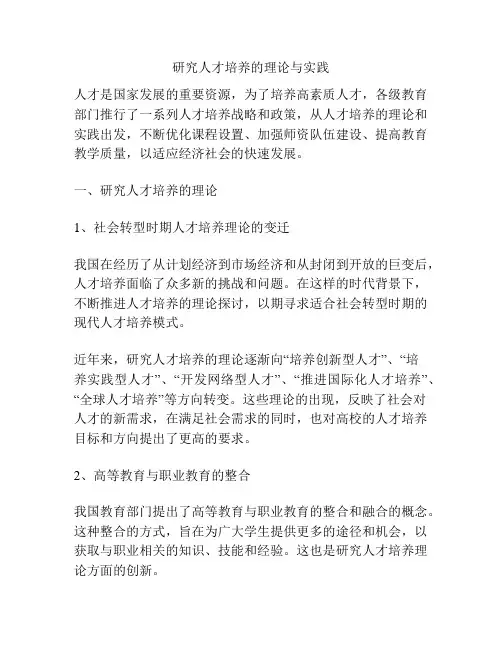 研究人才培养的理论与实践

人才是国家发展的重要资源，为了培养高素质人才，各级教育部门推行了一系列人才培养战略和政策，从人才培养的理论和实践出发，不断优化课程设置、加强师资队伍建设、提高教育教学质量，以适应经济社会的快速发展。

一、研究人才培养的理论

1、社会转型时期人才培养理论的变迁

我国在经历了从计划经济到市场经济和从封闭到开放的巨变后，人才培养面临了众多新的挑战和问题。在这样的时代背景下，不断推进人才培养的理论探讨，以期寻求适合社会转型时期的现代人才培养模式。

近年来，研究人才培养的理论逐渐向“培养创新型人才”、“培养实践型人才”、“开发网络型人才”、“推进国际化人才培养”、“全球人才培养”等方向转变。这些理论的出现，反映了社会对人才的新需求，在满足社会需求的同时，也对高校的人才培养目标和方向提出了更高的要求。

2、高等教育与职业教育的整合

我国教育部门提出了高等教育与职业教育的整合和融合的概念。这种整合的方式，旨在为广大学生提供更多的途径和机会，以获取与职业相关的知识、技能和经验。这也是研究人才培养理论方面的创新。